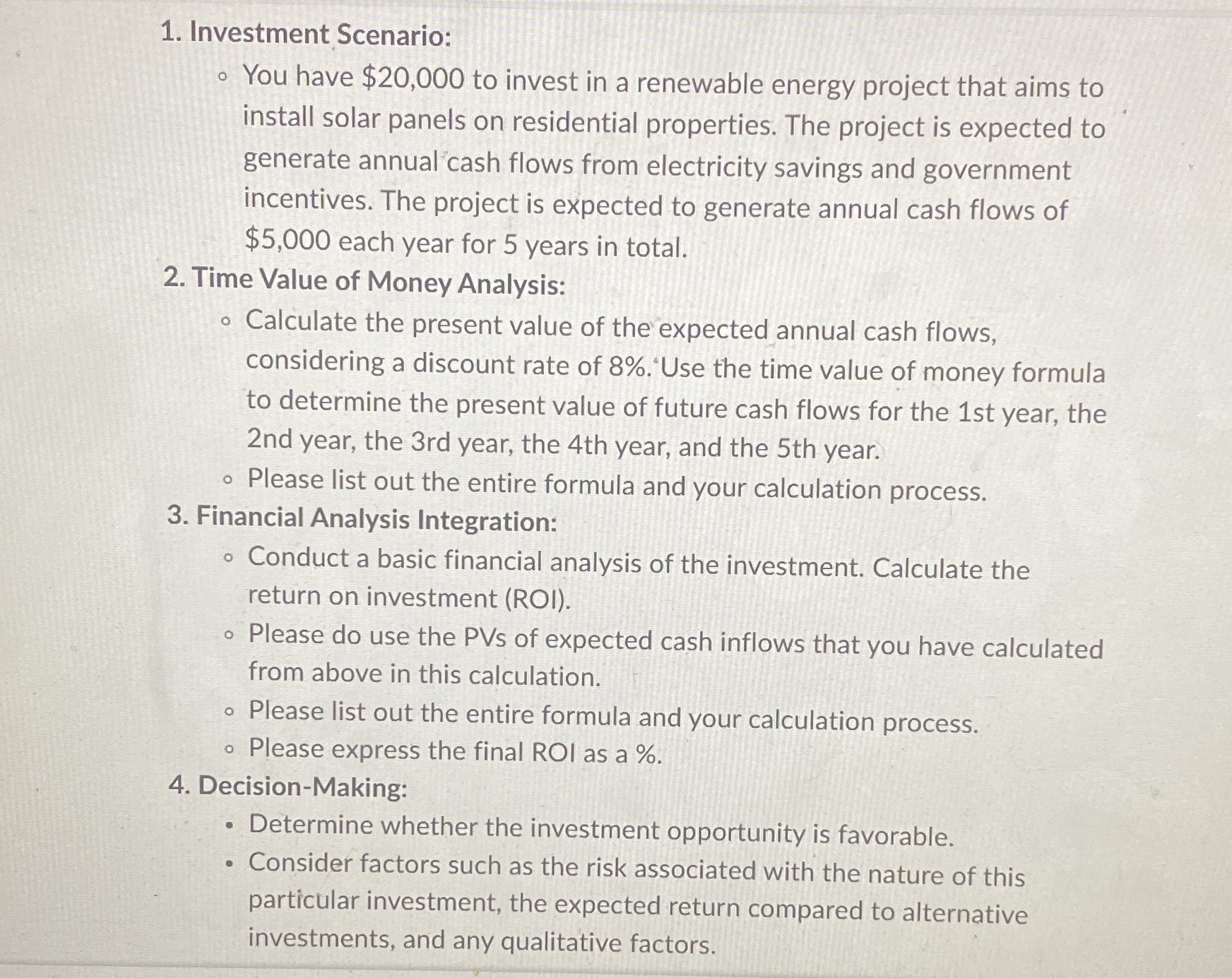 1. Investment Scenario:

◦ You have \$20,000 to invest in a renewable energy project that aims to install solar panels on residential properties. The project is expected to generate annual cash flows from electricity savings and government incentives. The project is expected to generate annual cash flows of \$5,000 each year for 5 years in total.

2. Time Value of Money Analysis:

◦ Calculate the present value of the expected annual cash flows, considering a discount rate of 8%. Use the time value of money formula to determine the present value of future cash flows for the 1st year, the 2nd year, the 3rd year, the 4th year, and the 5th year.

◦ Please list out the entire formula and your calculation process.

3. Financial Analysis Integration:

◦ Conduct a basic financial analysis of the investment. Calculate the return on investment (ROI).

◦ Please do use the PVs of expected cash inflows that you have calculated from above in this calculation.

◦ Please list out the entire formula and your calculation process.

◦ Please express the final ROI as a %.

4. Decision-Making:

• Determine whether the investment opportunity is favorable.

• Consider factors such as the risk associated with the nature of this particular investment, the expected return compared to alternative investments, and any qualitative factors.